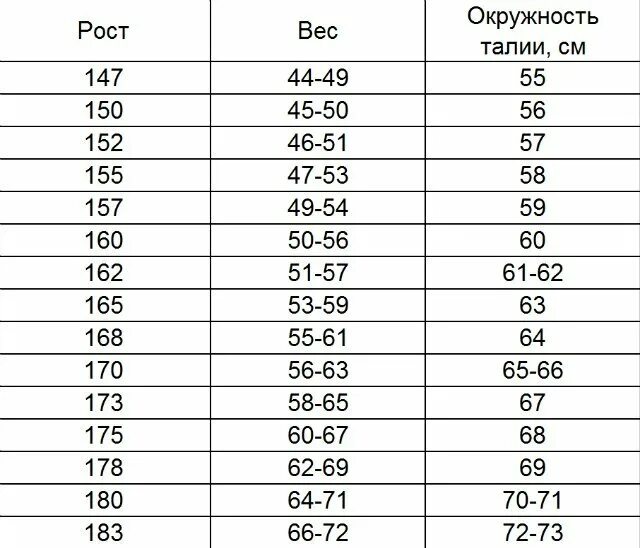 | Рост | Вес | Окружность талии, см |
|---|---|---|
| 147 | 44-49 | 55 |
| 150 | 45-50 | 56 |
| 152 | 46-51 | 57 |
| 155 | 47-53 | 58 |
| 157 | 49-54 | 59 |
| 160 | 50-56 | 60 |
| 162 | 51-57 | 61-62 |
| 165 | 53-59 | 63 |
| 168 | 55-61 | 64 |
| 170 | 56-63 | 65-66 |
| 173 | 58-65 | 67 |
| 175 | 60-67 | 68 |
| 178 | 62-69 | 69 |
| 180 | 64-71 | 70-71 |
| 183 | 66-72 | 72-73 |